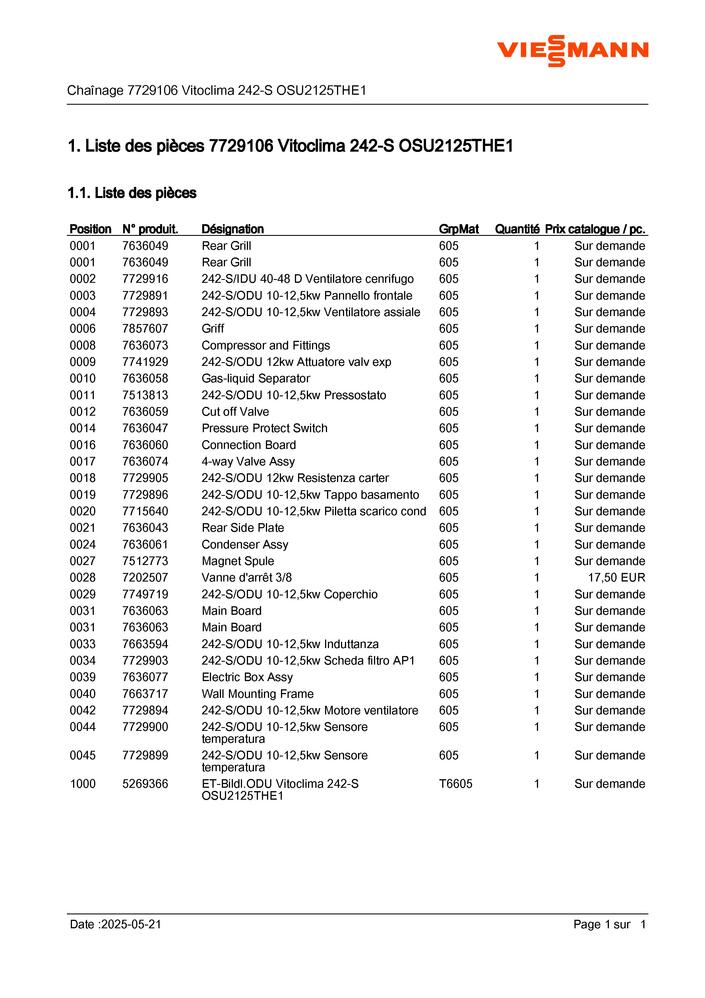 VIESSMANN

Chaînage 7729106 Vitoclima 242-S OSU2125THE1

1. Liste des pièces 7729106 Vitoclima 242-S OSU2125THE1

1.1. Liste des pièces

| Position | N° produit. | Désignation | GrpMat | Quantité | Prix catalogue / pc. |
|---|---|---|---|---|---|
| 0001 | 7636049 | Rear Grill | 605 | 1 | Sur demande |
| 0001 | 7636049 | Rear Grill | 605 | 1 | Sur demande |
| 0002 | 7729916 | 242-S/IDU 40-48 D Ventilatore cenrifugo | 605 | 1 | Sur demande |
| 0003 | 7729891 | 242-S/ODU 10-12,5kw Pannello frontale | 605 | 1 | Sur demande |
| 0004 | 7729893 | 242-S/ODU 10-12,5kw Ventilatore assiale | 605 | 1 | Sur demande |
| 0006 | 7857607 | Griff | 605 | 1 | Sur demande |
| 0008 | 7636073 | Compressor and Fittings | 605 | 1 | Sur demande |
| 0009 | 7741929 | 242-S/ODU 12kw Attuatore valv exp | 605 | 1 | Sur demande |
| 0010 | 7636058 | Gas-liquid Separator | 605 | 1 | Sur demande |
| 0011 | 7513813 | 242-S/ODU 10-12,5kw Pressostato | 605 | 1 | Sur demande |
| 0012 | 7636059 | Cut off Valve | 605 | 1 | Sur demande |
| 0014 | 7636047 | Pressure Protect Switch | 605 | 1 | Sur demande |
| 0016 | 7636060 | Connection Board | 605 | 1 | Sur demande |
| 0017 | 7636074 | 4-way Valve Assy | 605 | 1 | Sur demande |
| 0018 | 7729905 | 242-S/ODU 12kw Resistenza carter | 605 | 1 | Sur demande |
| 0019 | 7729896 | 242-S/ODU 10-12,5kw Tappo basamento | 605 | 1 | Sur demande |
| 0020 | 7715640 | 242-S/ODU 10-12,5kw Piletta scarico cond | 605 | 1 | Sur demande |
| 0021 | 7636043 | Rear Side Plate | 605 | 1 | Sur demande |
| 0024 | 7636061 | Condenser Assy | 605 | 1 | Sur demande |
| 0027 | 7512773 | Magnet Spule | 605 | 1 | Sur demande |
| 0028 | 7202507 | Vanne d'arrêt 3/8 | 605 | 1 | 17,50 EUR |
| 0029 | 7749719 | 242-S/ODU 10-12,5kw Coperchio | 605 | 1 | Sur demande |
| 0031 | 7636063 | Main Board | 605 | 1 | Sur demande |
| 0031 | 7636063 | Main Board | 605 | 1 | Sur demande |
| 0033 | 7663594 | 242-S/ODU 10-12,5kw Induttanza | 605 | 1 | Sur demande |
| 0034 | 7729903 | 242-S/ODU 10-12,5kw Scheda filtro AP1 | 605 | 1 | Sur demande |
| 0039 | 7636077 | Electric Box Assy | 605 | 1 | Sur demande |
| 0040 | 7663717 | Wall Mounting Frame | 605 | 1 | Sur demande |
| 0042 | 7729894 | 242-S/ODU 10-12,5kw Motore ventilatore | 605 | 1 | Sur demande |
| 0044 | 7729900 | 242-S/ODU 10-12,5kw Sensore temperatura | 605 | 1 | Sur demande |
| 0045 | 7729899 | 242-S/ODU 10-12,5kw Sensore temperatura | 605 | 1 | Sur demande |
| 1000 | 5269366 | ET-Bildl.ODU Vitoclima 242-S OSU2125THE1 | T6605 | 1 | Sur demande |

Date :2025-05-21

Page 1 sur 1